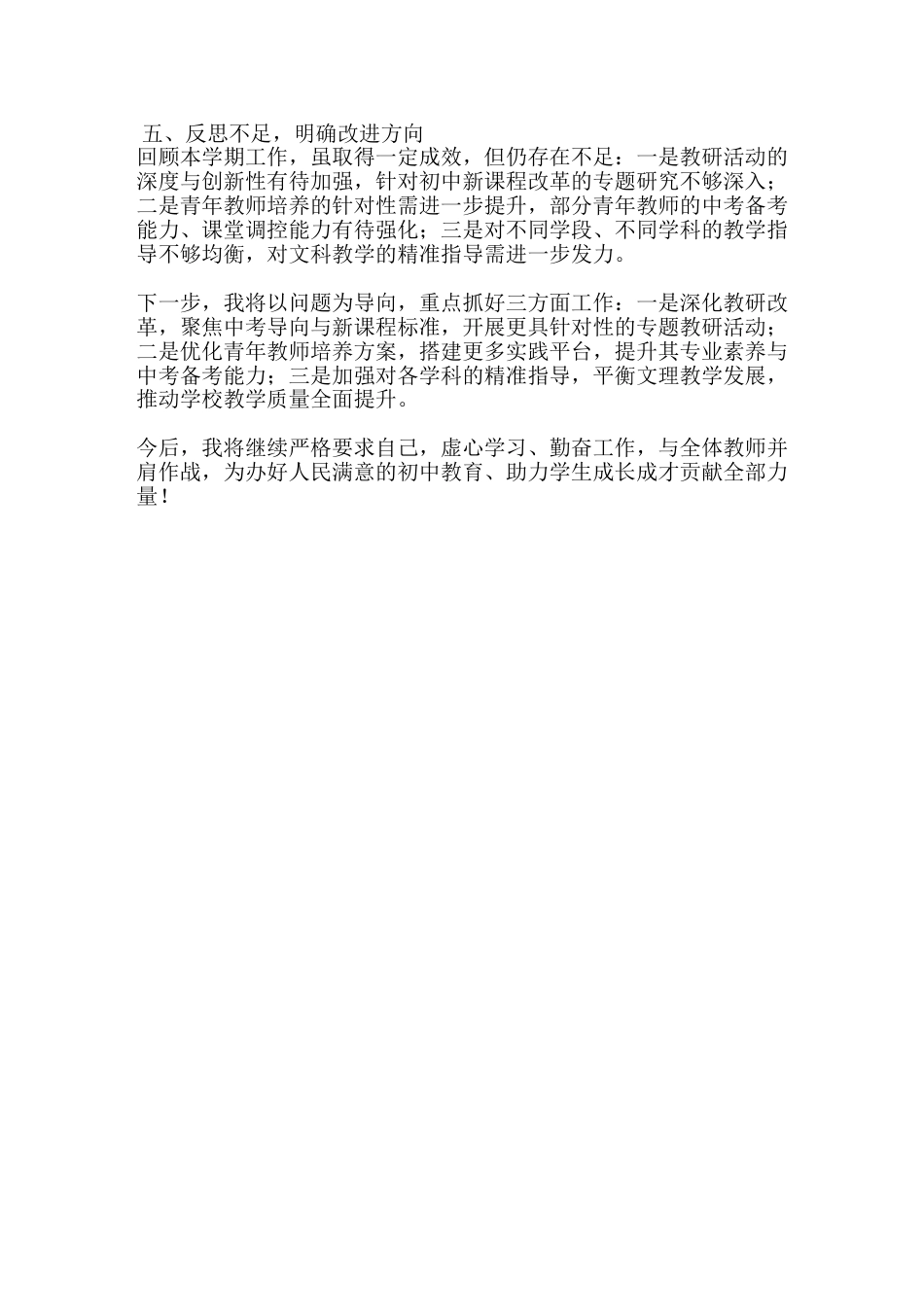 五、反思不足，明确改进方向
回顾本学期工作，虽取得一定成效，但仍存在不足：一是教研活动的深度与创新性有待加强，针对初中新课程改革的专题研究不够深入；二是青年教师培养的针对性需进一步提升，部分青年教师的中考备考能力、课堂调控能力有待强化；三是对不同学段、不同学科的教学指导不够均衡，对文科教学的精准指导需进一步发力。

下一步，我将以问题为导向，重点抓好三方面工作：一是深化教研改革，聚焦中考导向与新课程标准，开展更具针对性的专题教研活动；二是优化青年教师培养方案，搭建更多实践平台，提升其专业素养与中考备考能力；三是加强对各学科的精准指导，平衡文理教学发展，推动学校教学质量全面提升。

今后，我将继续严格要求自己，虚心学习、勤奋工作，与全体教师并肩作战，为办好人民满意的初中教育、助力学生成长成才贡献全部力量！